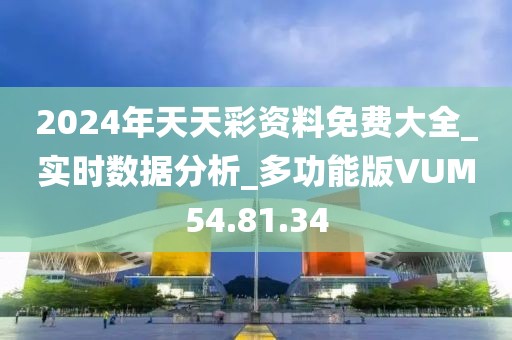 2024年天天彩资料免费大全_实时数据分析_多功能版VUM54.81.34